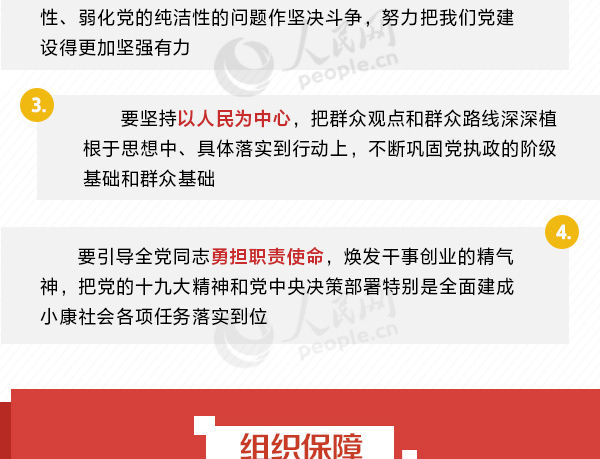 性、弱化党的纯洁性的问题作坚决斗争，努力把我们党建设得更加坚强有力

3.

要坚持以人民为中心，把群众观点和群众路线深深植根于思想中、具体落实到行动上，不断巩固党执政的阶级基础和群众基础

4.

要引导全党同志勇担职责使命，焕发干事创业的精气神，把党的十九大精神和党中央决策部署特别是全面建成小康社会各项任务落实到位

组织保障

人民网 people.cn